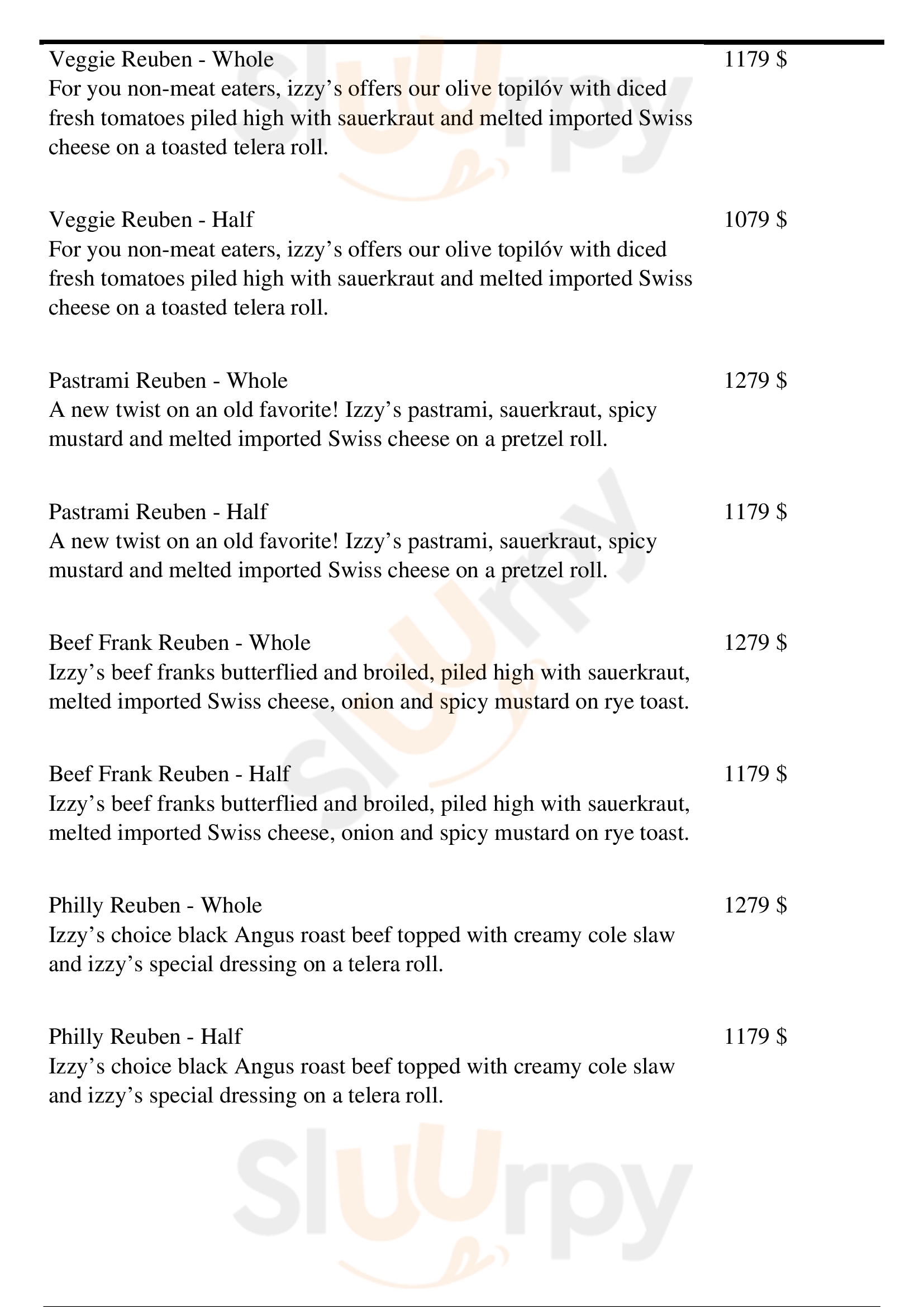 Veggie Reuben - Whole
1179 $
For you non-meat eaters, izzy’s offers our olive topilóv with diced fresh tomatoes piled high with sauerkraut and melted imported Swiss cheese on a toasted telera roll.

Veggie Reuben - Half
1079 $
For you non-meat eaters, izzy’s offers our olive topilóv with diced fresh tomatoes piled high with sauerkraut and melted imported Swiss cheese on a toasted telera roll.

Pastrami Reuben - Whole
1279 $
A new twist on an old favorite! Izzy’s pastrami, sauerkraut, spicy mustard and melted imported Swiss cheese on a pretzel roll.

Pastrami Reuben - Half
1179 $
A new twist on an old favorite! Izzy’s pastrami, sauerkraut, spicy mustard and melted imported Swiss cheese on a pretzel roll.

Beef Frank Reuben - Whole
1279 $
Izzy’s beef franks butterflied and broiled, piled high with sauerkraut, melted imported Swiss cheese, onion and spicy mustard on rye toast.

Beef Frank Reuben - Half
1179 $
Izzy’s beef franks butterflied and broiled, piled high with sauerkraut, melted imported Swiss cheese, onion and spicy mustard on rye toast.

Philly Reuben - Whole
1279 $
Izzy’s choice black Angus roast beef topped with creamy cole slaw and izzy’s special dressing on a telera roll.

Philly Reuben - Half
1179 $
Izzy’s choice black Angus roast beef topped with creamy cole slaw and izzy’s special dressing on a telera roll.

Slurpy